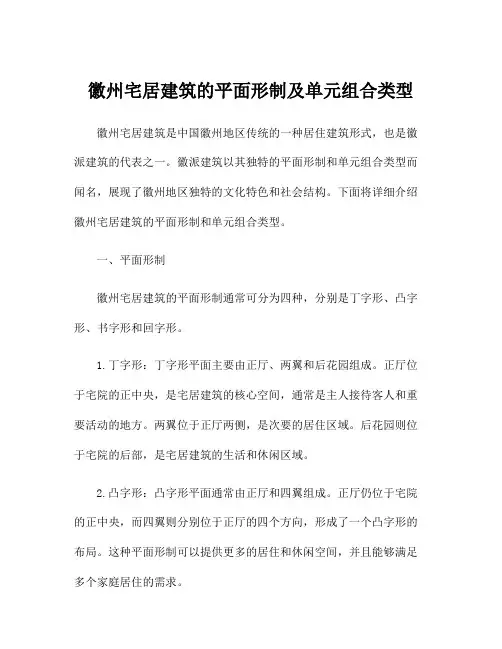 徽州宅居建筑的平面形制及单元组合类型

徽州宅居建筑是中国徽州地区传统的一种居住建筑形式，也是徽派建筑的代表之一。徽派建筑以其独特的平面形制和单元组合类型而闻名，展现了徽州地区独特的文化特色和社会结构。下面将详细介绍徽州宅居建筑的平面形制和单元组合类型。

一、平面形制

徽州宅居建筑的平面形制通常可分为四种，分别是丁字形、凸字形、书字形和回字形。

1. 丁字形：丁字形平面主要由正厅、两翼和后花园组成。正厅位于宅院的正中央，是宅居建筑的核心空间，通常是主人接待客人和重要活动的地方。两翼位于正厅两侧，是次要的居住区域。后花园则位于宅院的后部，是宅居建筑的生活和休闲区域。

2. 凸字形：凸字形平面通常由正厅和四翼组成。正厅仍位于宅院的正中央，而四翼则分别位于正厅的四个方向，形成了一个凸字形的布局。这种平面形制可以提供更多的居住和休闲空间，并且能够满足多个家庭居住的需求。